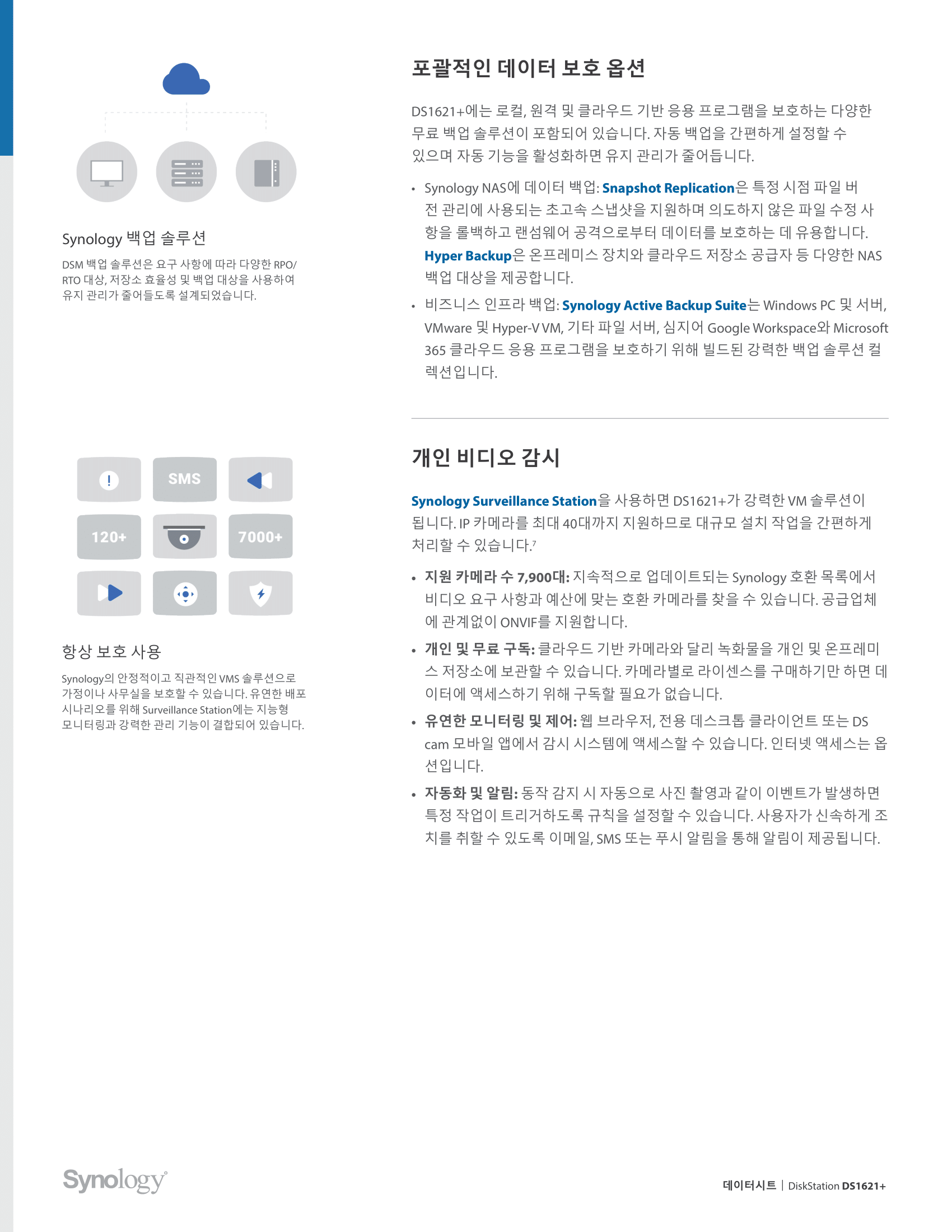 Synology 백업 솔루션

DSM 백업 솔루션은 요구 사항에 따라 다양한 RPO/RTO 대상, 저장소 효율성 및 백업 대상을 사용하여 유지 관리가 줄어들도록 설계되었습니다.

SMS

120+

7000+

항상 보호 사용

Synology의 안정적이고 직관적인 VMS 솔루션으로 가정이나 사무실을 보호할 수 있습니다. 유연한 배포 시나리오를 위해 Surveillance Station에는 지능형 모니터링과 강력한 관리 기능이 결합되어 있습니다.

포괄적인 데이터 보호 옵션

DS1621+에는 로컬, 원격 및 클라우드 기반 응용 프로그램을 보호하는 다양한 무료 백업 솔루션이 포함되어 있습니다. 자동 백업을 간편하게 설정할 수 있으며 자동 기능을 활성화하면 유지 관리가 줄어듭니다.

• Synology NAS에 데이터 백업: Snapshot Replication은 특정 시점 파일 버전 관리에 사용되는 초고속 스냅샷을 지원하며 의도하지 않은 파일 수정 사항을 롤백하고 랜섬웨어 공격으로부터 데이터를 보호하는 데 유용합니다. Hyper Backup은 온프레미스 장치와 클라우드 저장소 공급자 등 다양한 NAS 백업 대상을 제공합니다.

• 비즈니스 인프라 백업: Synology Active Backup Suite는 Windows PC 및 서버, VMware 및 Hyper-V VM, 기타 파일 서버, 심지어 Google Workspace와 Microsoft 365 클라우드 응용 프로그램을 보호하기 위해 빌드된 강력한 백업 솔루션 컬렉션입니다.

개인 비디오 감시

Synology Surveillance Station을 사용하면 DS1621+가 강력한 VM 솔루션이 됩니다. IP 카메라를 최대 40대까지 지원하므로 대규모 설치 작업을 간편하게 처리할 수 있습니다.$^7$

• 지원 카메라 수 7,900대: 지속적으로 업데이트되는 Synology 호환 목록에서 비디오 요구 사항과 예산에 맞는 호환 카메라를 찾을 수 있습니다. 공급업체에 관계없이 ONVIF를 지원합니다.

• 개인 및 무료 구독: 클라우드 기반 카메라와 달리 녹화물을 개인 및 온프레미스 저장소에 보관할 수 있습니다. 카메라별로 라이센스를 구매하기만 하면 데이터에 액세스하기 위해 구독할 필요가 없습니다.

• 유연한 모니터링 및 제어: 웹 브라우저, 전용 데스크톱 클라이언트 또는 DS cam 모바일 앱에서 감시 시스템에 액세스할 수 있습니다. 인터넷 액세스는 옵션입니다.

• 자동화 및 알림: 동작 감지 시 자동으로 사진 촬영과 같이 이벤트가 발생하면 특정 작업이 트리거하도록 규칙을 설정할 수 있습니다. 사용자가 신속하게 조치를 취할 수 있도록 이메일, SMS 또는 푸시 알림을 통해 알림이 제공됩니다.

Synology

데이터시트 | DiskStation DS1621+